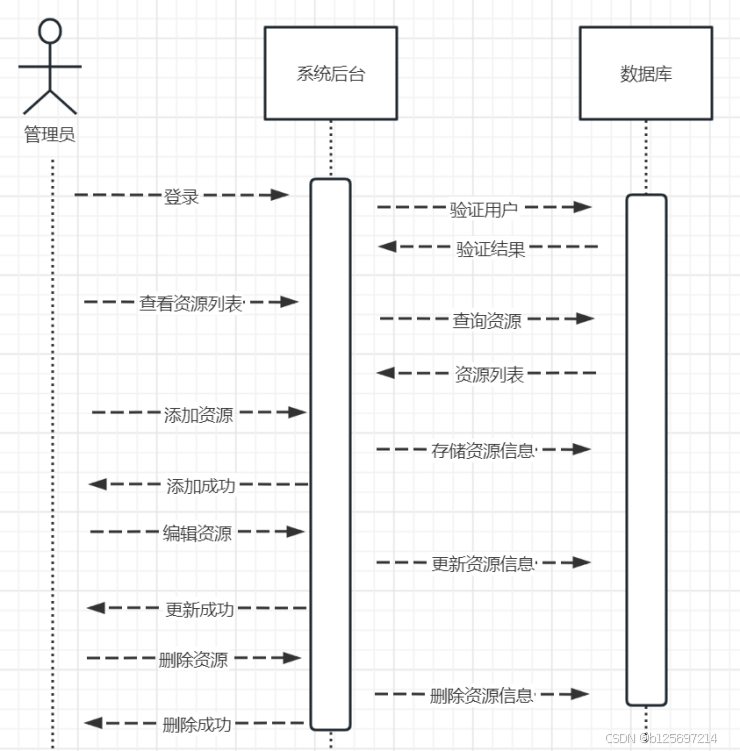 管理员

系统后台

数据库

登录

验证用户

验证结果

查看资源列表

查询资源

资源列表

添加资源

存储资源信息

添加成功

编辑资源

更新资源信息

更新成功

删除资源

删除资源信息

删除成功

CSDN @b125697214